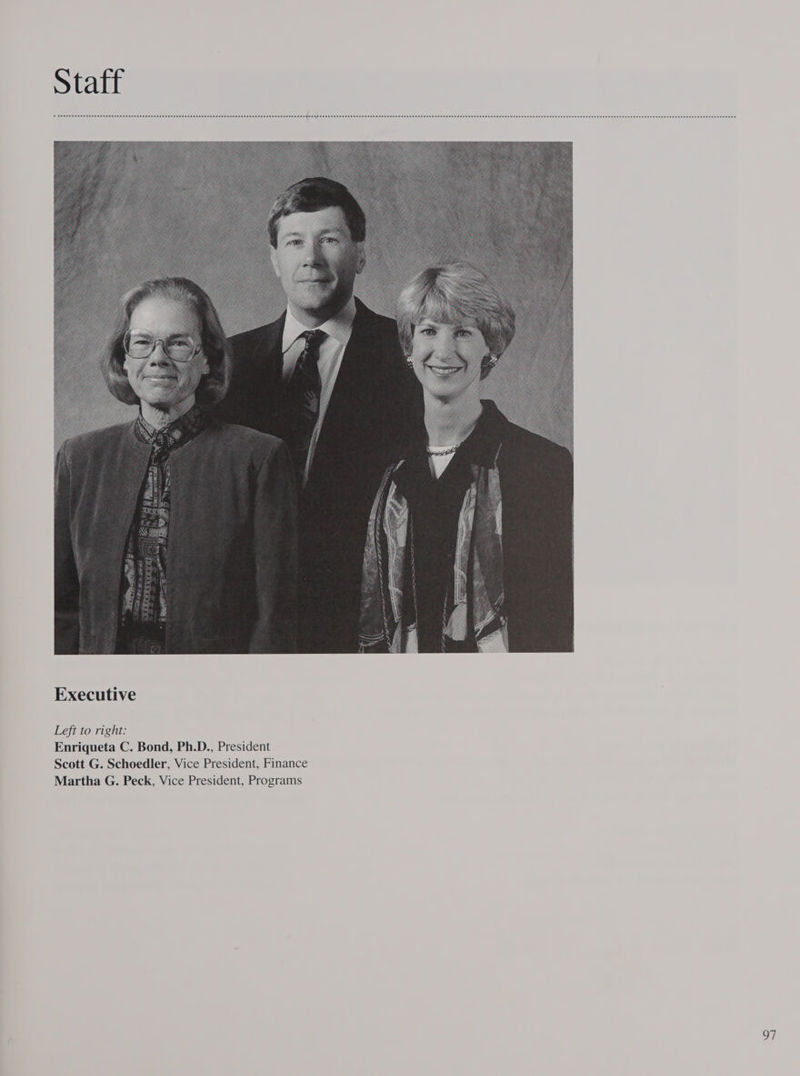 Staff

Executive

Left to right:
Enriqueta C. Bond, Ph.D., President
Scott G. Schoedler, Vice President, Finance
Martha G. Peck, Vice President, Programs

97